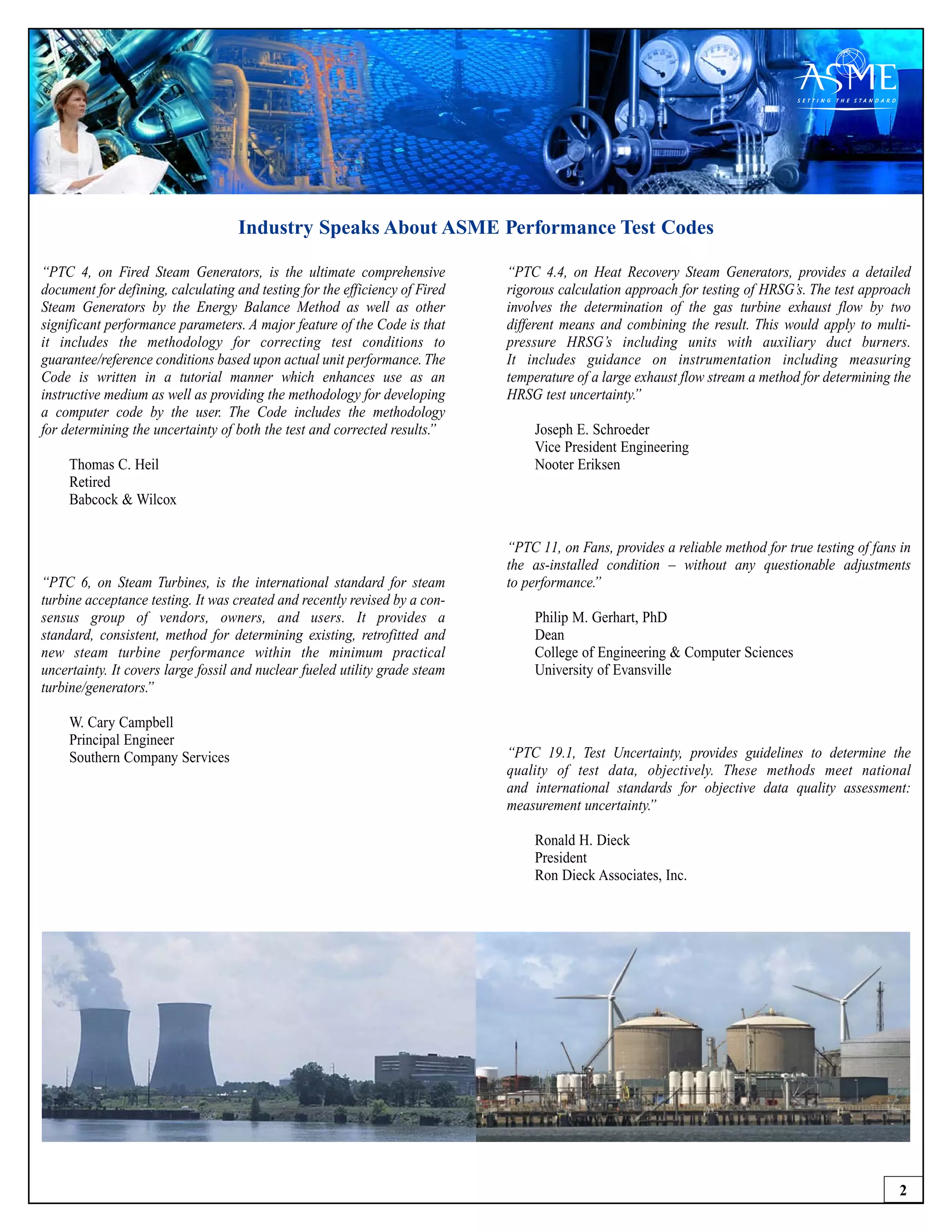 ASME
SETTING THE STANDARD

Industry Speaks About ASME Performance Test Codes

“PTC 4, on Fired Steam Generators, is the ultimate comprehensive document for defining, calculating and testing for the efficiency of Fired Steam Generators by the Energy Balance Method as well as other significant performance parameters. A major feature of the Code is that it includes the methodology for correcting test conditions to guarantee/reference conditions based upon actual unit performance. The Code is written in a tutorial manner which enhances use as an instructive medium as well as providing the methodology for developing a computer code by the user. The Code includes the methodology for determining the uncertainty of both the test and corrected results.”

Thomas C. Heil
Retired
Babcock & Wilcox

“PTC 6, on Steam Turbines, is the international standard for steam turbine acceptance testing. It was created and recently revised by a consensus group of vendors, owners, and users. It provides a standard, consistent, method for determining existing, retrofitted and new steam turbine performance within the minimum practical uncertainty. It covers large fossil and nuclear fueled utility grade steam turbine/generators.”

W. Cary Campbell
Principal Engineer
Southern Company Services

“PTC 4.4, on Heat Recovery Steam Generators, provides a detailed rigorous calculation approach for testing of HRSG’s. The test approach involves the determination of the gas turbine exhaust flow by two different means and combining the result. This would apply to multi-pressure HRSG’s including units with auxiliary duct burners. It includes guidance on instrumentation including measuring temperature of a large exhaust flow stream a method for determining the HRSG test uncertainty.”

Joseph E. Schroeder
Vice President Engineering
Nooter Eriksen

“PTC 11, on Fans, provides a reliable method for true testing of fans in the as-installed condition – without any questionable adjustments to performance.”

Philip M. Gerhart, PhD
Dean
College of Engineering & Computer Sciences
University of Evansville

“PTC 19.1, Test Uncertainty, provides guidelines to determine the quality of test data, objectively. These methods meet national and international standards for objective data quality assessment: measurement uncertainty.”

Ronald H. Dieck
President
Ron Dieck Associates, Inc.

2